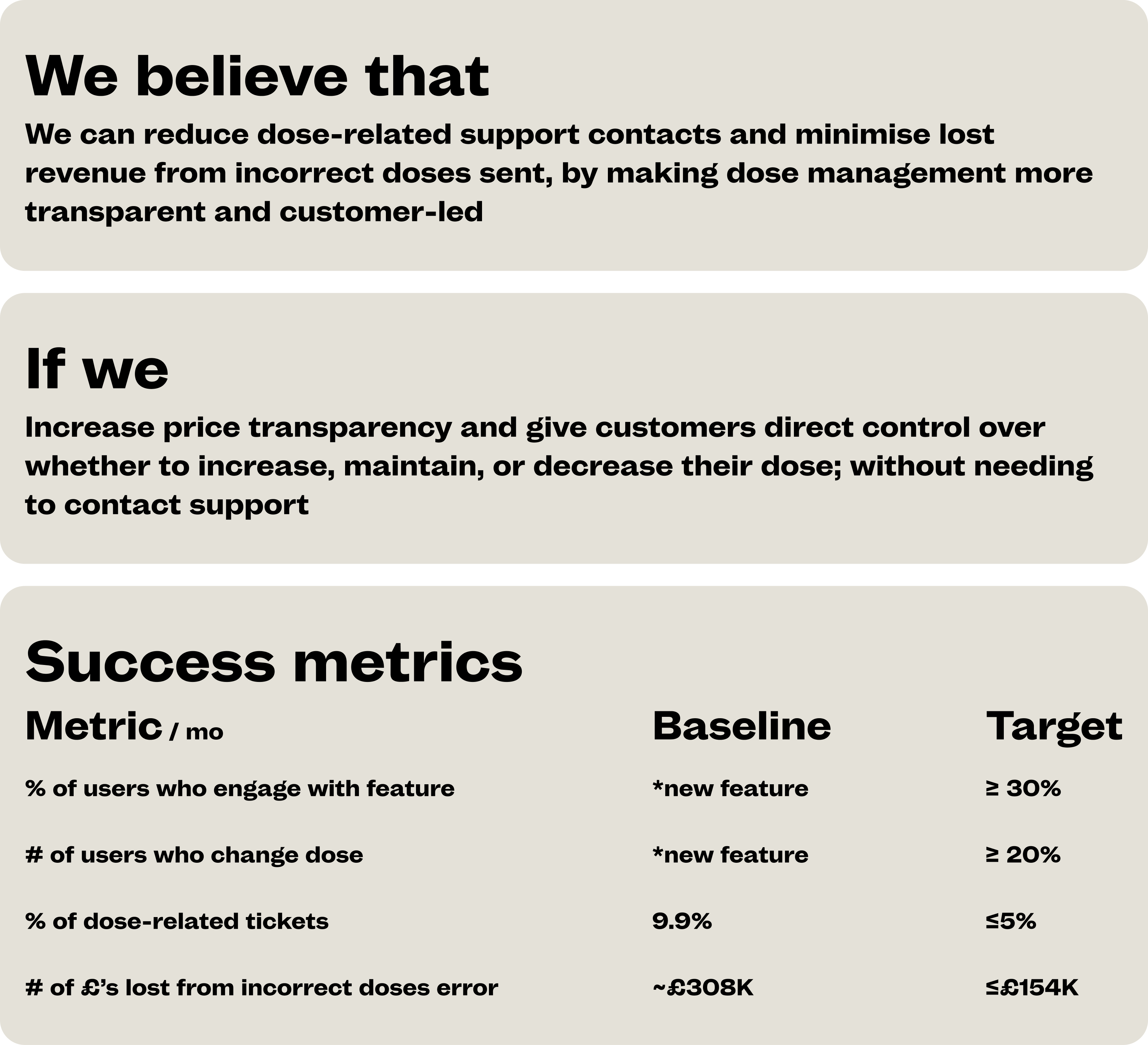 We believe that

We can reduce dose-related support contacts and minimise lost revenue from incorrect doses sent, by making dose management more transparent and customer-led

If we

Increase price transparency and give customers direct control over whether to increase, maintain, or decrease their dose; without needing to contact support

Success metrics

| Metric / mo | Baseline | Target |
|---|---|---|
| % of users who engage with feature | *new feature | ≥ 30% |
| # of users who change dose | *new feature | ≥ 20% |
| % of dose-related tickets | 9.9% | ≤5% |
| # of £'s lost from incorrect doses error | ~£308K | ≤£154K |